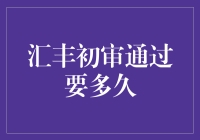 汇丰初审通过要多久